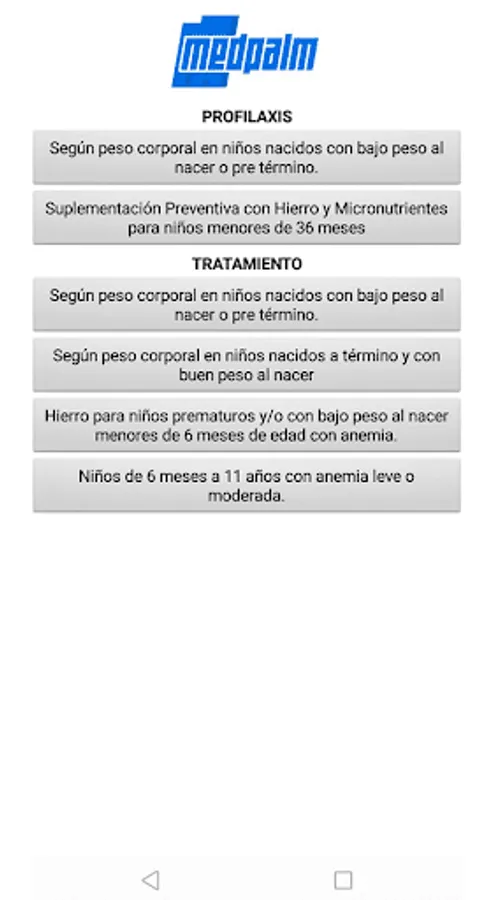 medpalm

PROFILAXIS

Según peso corporal en niños nacidos con bajo peso al nacer o pre término.

Suplementación Preventiva con Hierro y Micronutrientes para niños menores de 36 meses

TRATAMIENTO

Según peso corporal en niños nacidos con bajo peso al nacer o pre término.

Según peso corporal en niños nacidos a término y con buen peso al nacer

Hierro para niños prematuros y/o con bajo peso al nacer menores de 6 meses de edad con anemia.

Niños de 6 meses a 11 años con anemia leve o moderada.